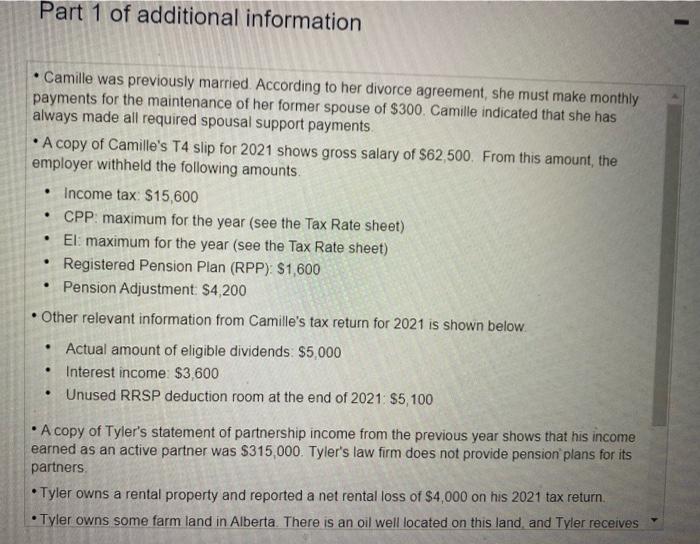 Part 1 of additional information

• Camille was previously married. According to her divorce agreement, she must make monthly payments for the maintenance of her former spouse of $300. Camille indicated that she has always made all required spousal support payments.

• A copy of Camille's T4 slip for 2021 shows gross salary of $62,500. From this amount, the employer withheld the following amounts.

• Income tax: $15,600
• CPP: maximum for the year (see the Tax Rate sheet)
• EI: maximum for the year (see the Tax Rate sheet)
• Registered Pension Plan (RPP): $1,600
• Pension Adjustment: $4,200

• Other relevant information from Camille's tax return for 2021 is shown below.

• Actual amount of eligible dividends: $5,000
• Interest income: $3,600
• Unused RRSP deduction room at the end of 2021: $5,100

• A copy of Tyler's statement of partnership income from the previous year shows that his income earned as an active partner was $315,000. Tyler's law firm does not provide pension plans for its partners.

• Tyler owns a rental property and reported a net rental loss of $4,000 on his 2021 tax return.

• Tyler owns some farm land in Alberta. There is an oil well located on this land, and Tyler receives